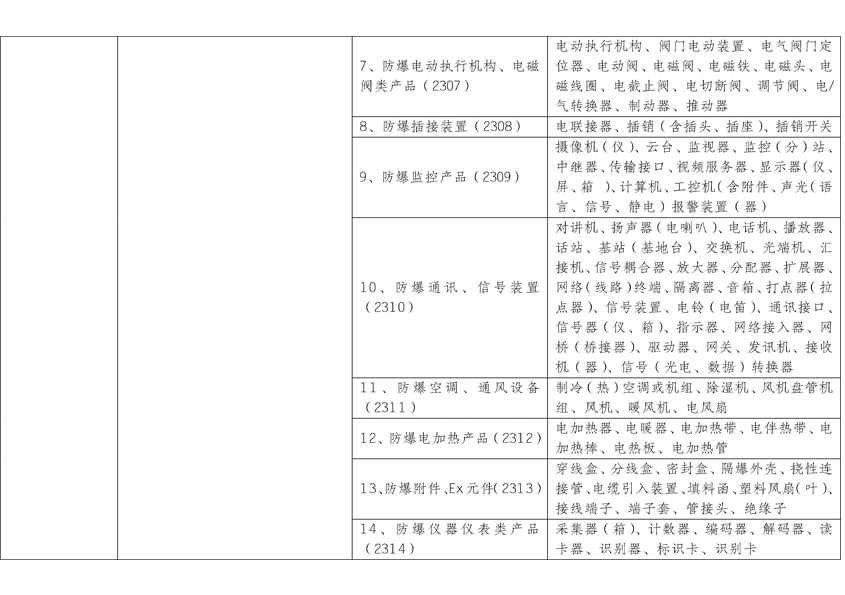 |  |  |  |  |
|---|---|---|---|
|  |  | 7、防爆电动执行机构、电磁阀类产品（2307） | 电动执行机构、阀门电动装置、电气阀门定位器、电动阀、电磁阀、电磁铁、电磁头、电磁线圈、电截止阀、电切断阀、调节阀、电/气转换器、制动器、推动器 |
|  |  | 8、防爆插接装置（2308） | 电联接器、插销（含插头、插座）、插销开关 |
|  |  | 9、防爆监控产品（2309） | 摄像机（仪）、云台、监视器、监控（分）站、中继器、传输接口、视频服务器、显示器（仪、屏、箱 ）、计算机、工控机（含附件、声光（语言、信号、静电）报警装置（器） |
|  |  | 10、防爆通讯、信号装置（2310） | 对讲机、扬声器（电喇叭）、电话机、播放器、话站、基站（基地台）、交换机、光端机、汇接机、信号耦合器、放大器、分配器、扩展器、网络（线路）终端、隔离器、音箱、打点器（拉点器）、信号装置、电铃（电笛）、通讯接口、信号器（仪、箱）、指示器、网络接入器、网桥（桥接器）、驱动器、网关、发讯机、接收机（器）、信号（光电、数据）转换器 |
|  |  | 11、防爆空调、通风设备（2311） | 制冷（热）空调或机组、除湿机、风机盘管机组、风机、暖风机、电风扇 |
|  |  | 12、防爆电加热产品（2312） | 电加热器、电暖器、电加热带、电伴热带、电加热棒、电热板、电加热管 |
|  |  | 13、防爆附件、Ex元件（2313） | 穿线盒、分线盒、密封盒、隔爆外壳、挠性连接管、电缆引入装置、填料函、塑料风扇（叶）、接线端子、端子套、管接头、绝缘子 |
|  |  | 14、防爆仪器仪表类产品（2314） | 采集器（箱）、计数器、编码器、解码器、读卡器、识别器、标识卡、识别卡 |